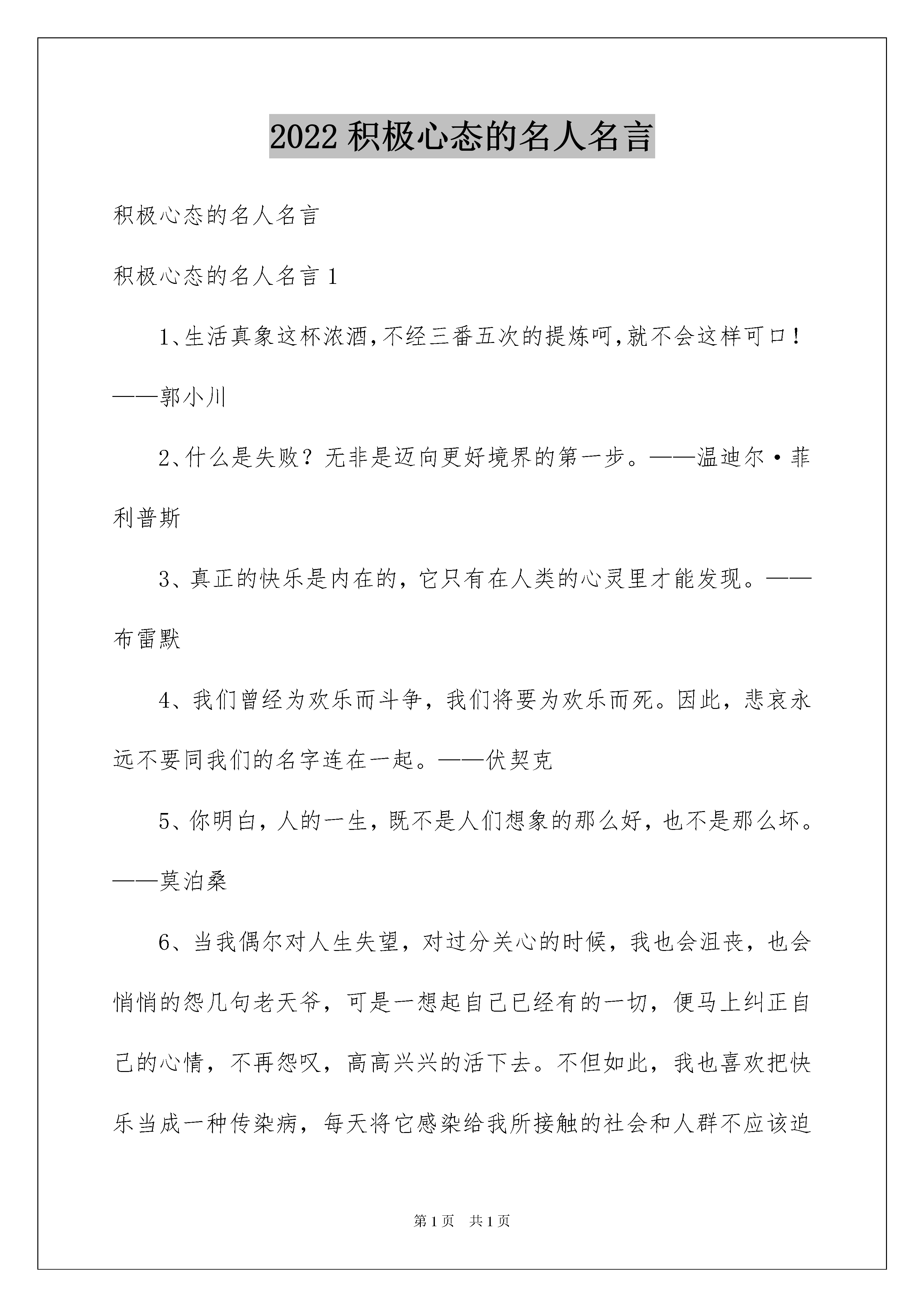 2022 积极心态的名人名言

积极心态的名人名言

积极心态的名人名言 1

1、生活真象这杯浓酒,不经三番五次的提炼呵,就不会这样可口!——郭小川

2、什么是失败?无非是迈向更好境界的第一步。——温迪尔·菲利普斯

3、真正的快乐是内在的,它只有在人类的心灵里才能发现。——布雷默

4、我们曾经为欢乐而斗争,我们将要为欢乐而死。因此,悲哀永远不要同我们的名字连在一起。——伏契克

5、你明白,人的一生,既不是人们想象的那么好,也不是那么坏。——莫泊桑

6、当我偶尔对人生失望,对过分关心的时候,我也会沮丧,也会悄悄的怨几句老天爷,可是一想起自己已经有的一切,便马上纠正自己的心情,不再怨叹,高高兴兴的活下去。不但如此,我也喜欢把快乐当成一种传染病,每天将它感染给我所接触的社会和人群不应该迫

第 1 页　共 1 页